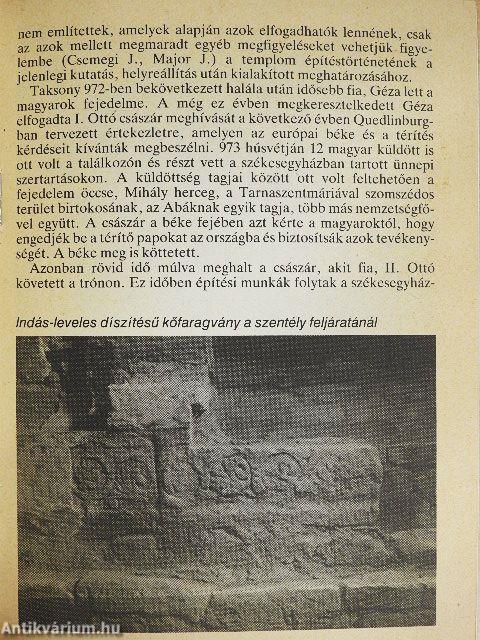 nem említettek, amelyek alapján azok elfogadhatók lennének, csak az azok mellett megmaradt egyéb megfigyeléseket vehetjük figyelembe (Csemegi J., Major J.) a templom építéstörténetének a jelenlegi kutatás, helyreállítás után kialakított meghatározásához.

Taksony 972-ben bekövetkezett halála után idősebb fia, Géza lett a magyarok fejedelme. A még ez évben megkeresztelkedett Géza elfogadta I. Ottó császár meghívását a következő évben Quedlinburgban tervezett értekezletre, amelyen az európai béke és a térítés kérdéseit kívánták megbeszélni. 973 húsvétján 12 magyar küldött is ott volt a találkozón és részt vett a székesegyházban tartott ünnepi szertartásokon. A küldöttség tagjai között ott volt feltehetően a fejedelem öccse, Mihály herceg, a Tarnaszentmáriával szomszédos terület birtokosának, az Abáknak egyik tagja, több más nemzetségfővel együtt. A császár a béke fejében azt kérte a magyaroktól, hogy engedjék be a térítő papokat az országba és biztosítsák azok tevékenységét. A béke meg is köttetett.

Azonban rövid idő múlva meghalt a császár, akit fia, II. Ottó követett a trónon. Ez időben építési munkák folytak a székesegyház-

Indás-leveles díszítésű kőfaragvány a szentély feljáratánál

Antikvárium.hu